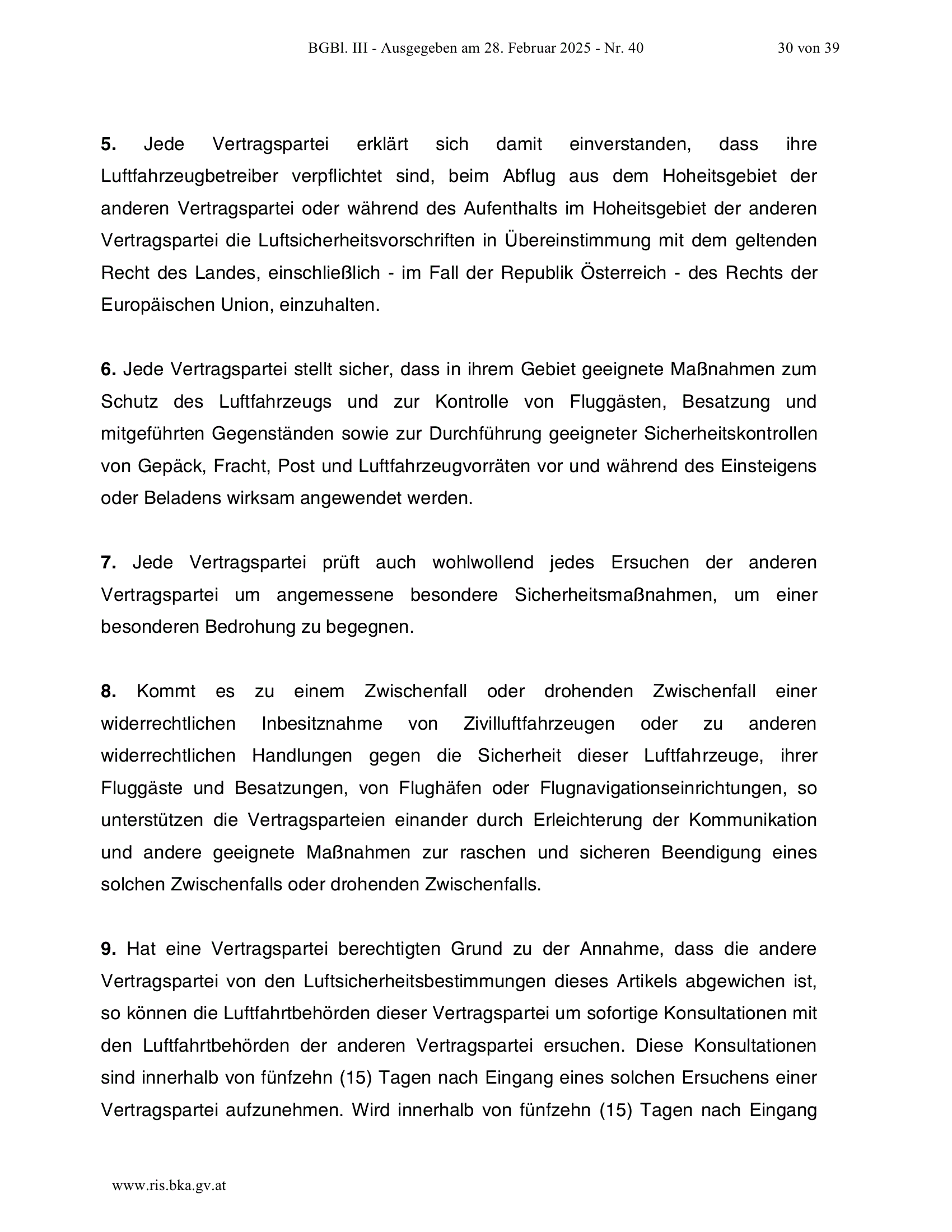 BGBl. III - Ausgegeben am 28. Februar 2025 - Nr. 40 30 von 39

5. Jede Vertragspartei erklärt sich damit einverstanden, dass ihre Luftfahrzeugbetreiber verpflichtet sind, beim Abflug aus dem Hoheitsgebiet der anderen Vertragspartei oder während des Aufenthalts im Hoheitsgebiet der anderen Vertragspartei die Luftsicherheitsvorschriften in Übereinstimmung mit dem geltenden Recht des Landes, einschließlich - im Fall der Republik Österreich - des Rechts der Europäischen Union, einzuhalten.

6. Jede Vertragspartei stellt sicher, dass in ihrem Gebiet geeignete Maßnahmen zum Schutz des Luftfahrzeugs und zur Kontrolle von Fluggästen, Besatzung und mitgeführten Gegenständen sowie zur Durchführung geeigneter Sicherheitskontrollen von Gepäck, Fracht, Post und Luftfahrzeugvorräten vor und während des Einsteigens oder Beladens wirksam angewendet werden.

7. Jede Vertragspartei prüft auch wohlwollend jedes Ersuchen der anderen Vertragspartei um angemessene besondere Sicherheitsmaßnahmen, um einer besonderen Bedrohung zu begegnen.

8. Kommt es zu einem Zwischenfall oder drohenden Zwischenfall einer widerrechtlichen Inbesitznahme von Zivilluftfahrzeugen oder zu anderen widerrechtlichen Handlungen gegen die Sicherheit dieser Luftfahrzeuge, ihrer Fluggäste und Besatzungen, von Flughäfen oder Flugnavigationseinrichtungen, so unterstützen die Vertragsparteien einander durch Erleichterung der Kommunikation und andere geeignete Maßnahmen zur raschen und sicheren Beendigung eines solchen Zwischenfalls oder drohenden Zwischenfalls.

9. Hat eine Vertragspartei berechtigten Grund zu der Annahme, dass die andere Vertragspartei von den Luftsicherheitsbestimmungen dieses Artikels abgewichen ist, so können die Luftfahrtbehörden dieser Vertragspartei um sofortige Konsultationen mit den Luftfahrtbehörden der anderen Vertragspartei ersuchen. Diese Konsultationen sind innerhalb von fünfzehn (15) Tagen nach Eingang eines solchen Ersuchens einer Vertragspartei aufzunehmen. Wird innerhalb von fünfzehn (15) Tagen nach Eingang

www.ris.bka.gv.at